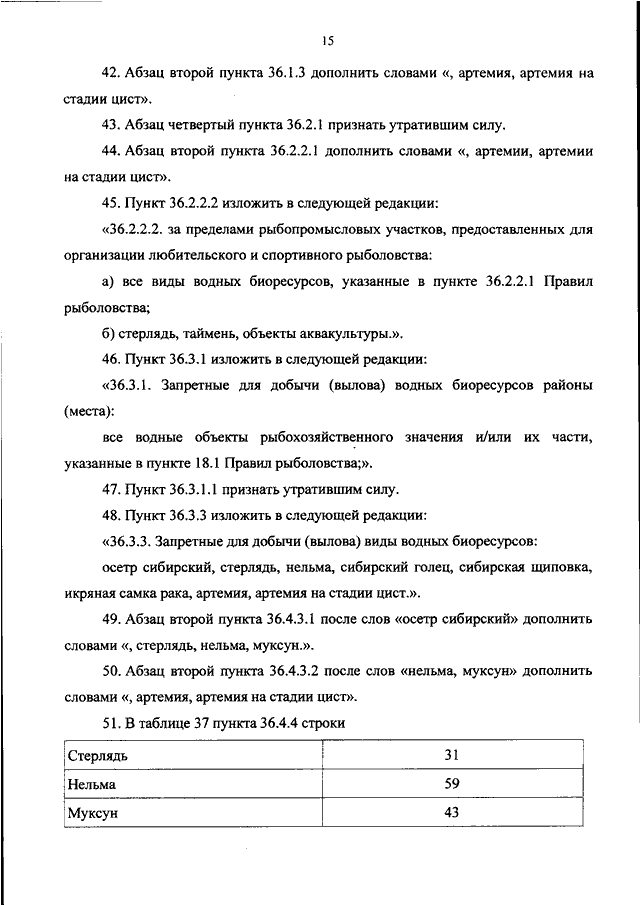 15

42. Абзац второй пункта 36.1.3 дополнить словами «, артемия, артемия на стадии цист».

43. Абзац четвертый пункта 36.2.1 признать утратившим силу.

44. Абзац второй пункта 36.2.2.1 дополнить словами «, артемии, артемии на стадии цист».

45. Пункт 36.2.2.2 изложить в следующей редакции:

«36.2.2.2. за пределами рыбопромысловых участков, предоставленных для организации любительского и спортивного рыболовства:

а) все виды водных биоресурсов, указанные в пункте 36.2.2.1 Правил рыболовства;

б) стерлядь, таймень, объекты аквакультуры.».

46. Пункт 36.3.1 изложить в следующей редакции:

«36.3.1. Запретные для добычи (вылова) водных биоресурсов районы (места):

все водные объекты рыбохозяйственного значения и/или их части, указанные в пункте 18.1 Правил рыболовства;».

47. Пункт 36.3.1.1 признать утратившим силу.

48. Пункт 36.3.3 изложить в следующей редакции:

«36.3.3. Запретные для добычи (вылова) виды водных биоресурсов:

осетр сибирский, стерлядь, нельма, сибирский голец, сибирская щиповка, икряная самка рака, артемия, артемия на стадии цист.».

49. Абзац второй пункта 36.4.3.1 после слов «осетр сибирский» дополнить словами «, стерлядь, нельма, муксун.».

50. Абзац второй пункта 36.4.3.2 после слов «нельма, муксун» дополнить словами «, артемия, артемия на стадии цист».

51. В таблице 37 пункта 36.4.4 строки

| Стерлядь | 31 |
|---|---|
| Нельма | 59 |
| Муксун | 43 |